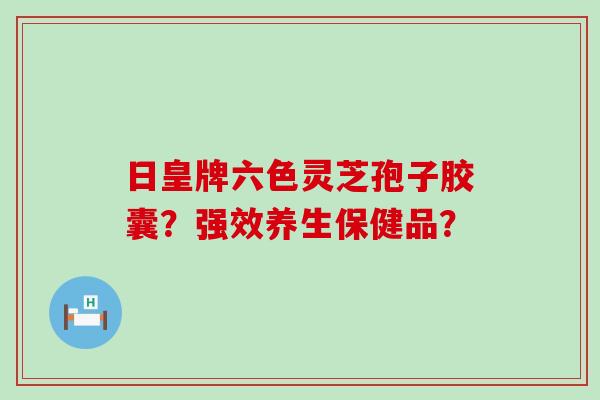 日皇牌六色灵芝孢子胶囊？强效养生保健品？

H